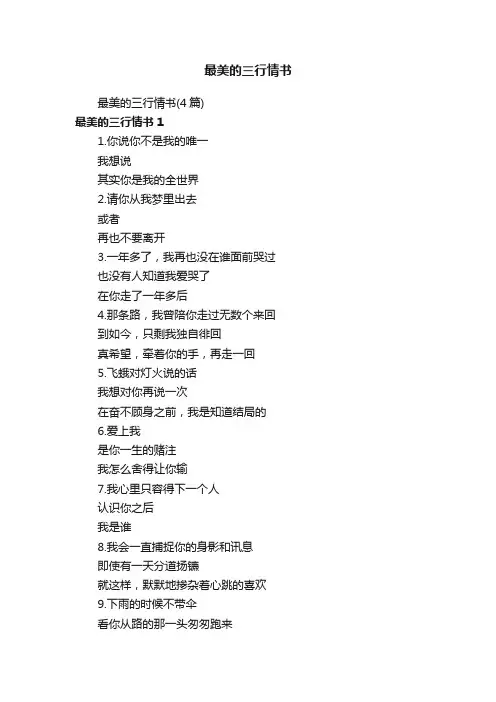 最美的三行情书

最美的三行情书(4 篇)

最美的三行情书 1

1.你说你不是我的唯一
我想说
其实你是我的全世界

2.请你从我梦里出去
或者
再也不要离开

3.一年多了，我再也没在谁面前哭过
也没有人知道我爱哭了
在你走了一年多后

4.那条路，我曾陪你走过无数个来回
到如今，只剩我独自徘徊
真希望，牵着你的手，再走一回

5.飞蛾对灯火说的话
我想对你再说一次
在奋不顾身之前，我是知道结局的

6.爱上我
是你一生的赌注
我怎么舍得让你输

7.我心里只容得下一个人
认识你之后
我是谁

8.我会一直捕捉你的身影和讯息
即使有一天分道扬镳
就这样，默默地掺杂着心跳的喜欢

9.下雨的时候不带伞
看你从路的那一头匆匆跑来